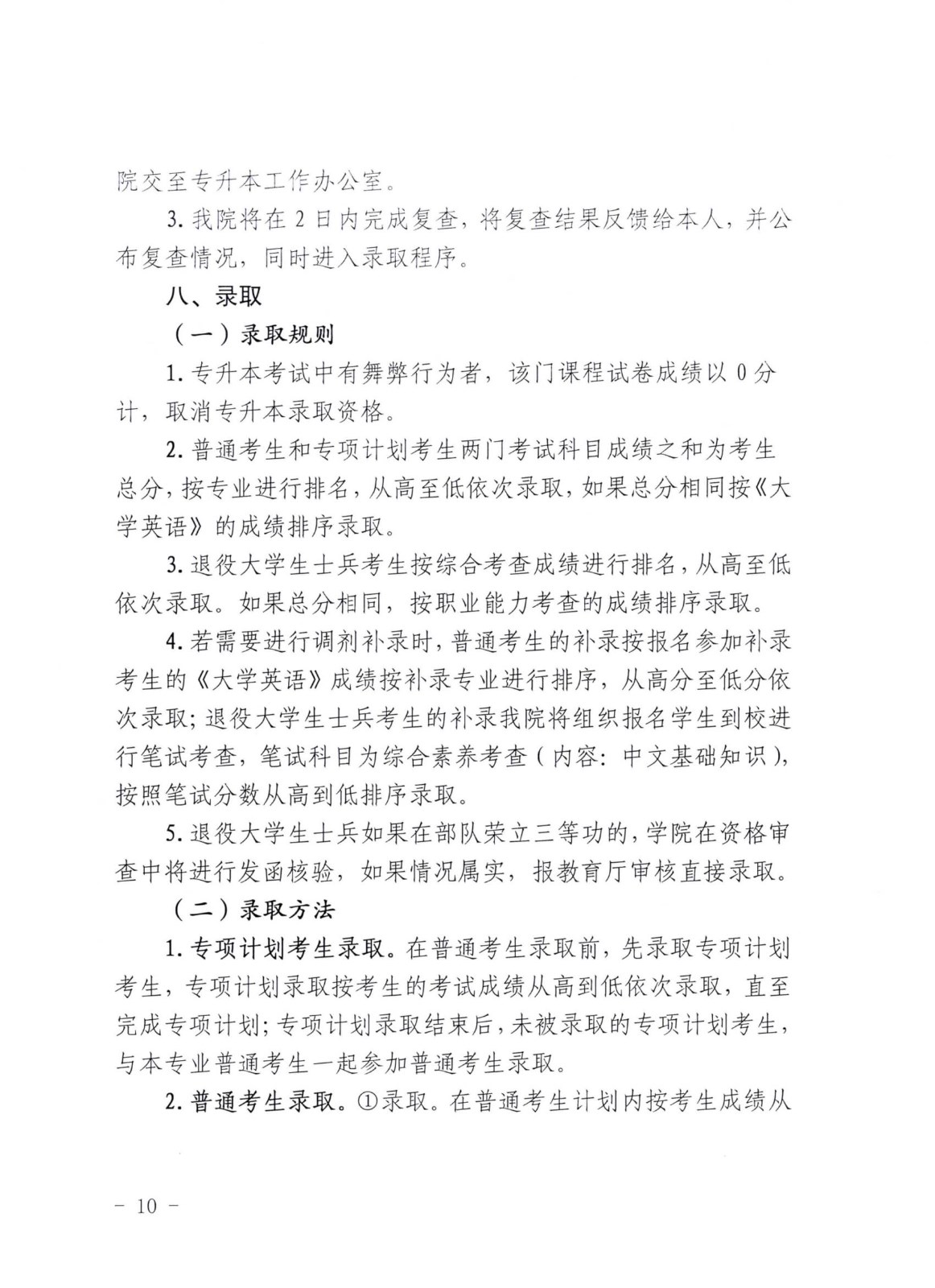 院交至专升本工作办公室。

3. 我院将在 2 日内完成复查，将复查结果反馈给本人，并公布复查情况，同时进入录取程序。

八、录取

（一）录取规则

1. 专升本考试中有舞弊行为者，该门课程试卷成绩以 0 分计，取消专升本录取资格。

2. 普通考生和专项计划考生两门考试科目成绩之和为考生总分，按专业进行排名，从高至低依次录取，如果总分相同按《大学英语》的成绩排序录取。

3. 退役大学生士兵考生按综合考查成绩进行排名，从高至低依次录取。如果总分相同，按职业能力考查的成绩排序录取。

4. 若需要进行调剂补录时，普通考生的补录按报名参加补录考生的《大学英语》成绩按补录专业进行排序，从高分至低分依次录取；退役大学生士兵考生的补录我院将组织报名学生到校进行笔试考查，笔试科目为综合素养考查（内容：中文基础知识），按照笔试分数从高到低排序录取。

5. 退役大学生士兵如果在部队荣立三等功的，学院在资格审查中将进行发函核验，如果情况属实，报教育厅审核直接录取。

（二）录取方法

1. 专项计划考生录取。在普通考生录取前，先录取专项计划考生，专项计划录取按考生的考试成绩从高到低依次录取，直至完成专项计划；专项计划录取结束后，未被录取的专项计划考生，与本专业普通考生一起参加普通考生录取。

2. 普通考生录取。①录取。在普通考生计划内按考生成绩从

－ 10 －